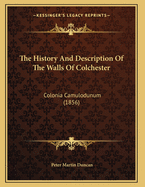 KESSINGER'S LEGACY REPRINTS

The History And Description Of The Walls Of Colchester

Colonia Camulodunum
(1856)

Peter Martin Duncan